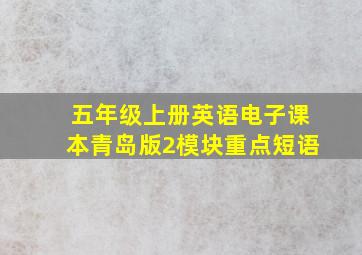 五年级上册英语电子课本青岛版2模块重点短语